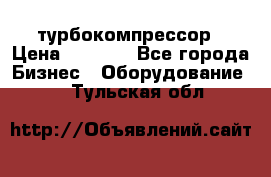 турбокомпрессор
Цена Все города
Бизнес Оборудование
Тульская обл

http://Объявлений.сайт